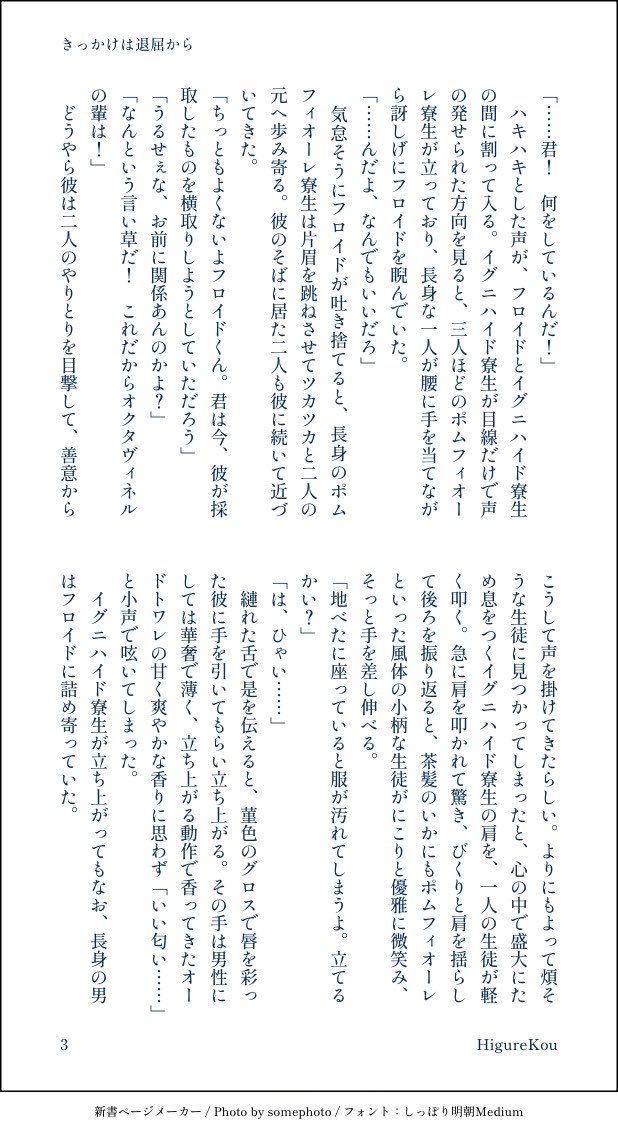 きっかけは退屈から

「……君！　何をしているんだ！」

ハキハキとした声が、フロイドとイグニハイド寮生の間に割って入る。イグニハイド寮生が目線だけで声の発せられた方向を見ると、三人ほどのポムフィオーレ寮生が立っており、長身な一人が腰に手を当てながら訝しげにフロイドを睨んでいた。

「……んだよ、なんでもいいだろ」

気怠そうにフロイドが吐き捨てると、長身のポムフィオーレ寮生は片眉を跳ねさせてツカツカと二人の元へ歩み寄る。彼のそばに居た二人も彼に続いて近づいてきた。

「ちっともよくないよフロイドくん。君は今、彼が採取したものを横取りしようとしていただろう」

「うるせぇな、お前に関係あんのかよ？」

「なんという言い草だ！　これだからオクタヴィネルの輩は！」

どうやら彼は二人のやりとりを目撃して、善意からこうして声を掛けてきたらしい。よりにもよって煩そうな生徒に見つかってしまったと、心の中で盛大にため息をつくイグニハイド寮生の肩を、一人の生徒が軽く叩く。急に肩を叩かれて驚き、びくりと肩を揺らして後ろを振り返ると、茶髪のいかにもポムフィオーレといった風体の小柄な生徒がにこりと優雅に微笑み、そっと手を差し伸べる。

「地べたに座っていると服が汚れてしまうよ。立てるかい？」

「は、ひゃい……」

縺れた舌で是を伝えると、菫色のグロスで唇を彩った彼に手を引いてもらい立ち上がる。その手は男性にしては華奢で薄く、立ち上がる動作で香ってきたオードトワレの甘く爽やかな香りに思わず「いい匂い……」と小声で呟いてしまった。

イグニハイド寮生が立ち上がってもなお、長身の男はフロイドに詰め寄っていた。

3　HigureKou

新書ページメーカー / Photo by somephoto / フォント：しっぽり明朝Medium